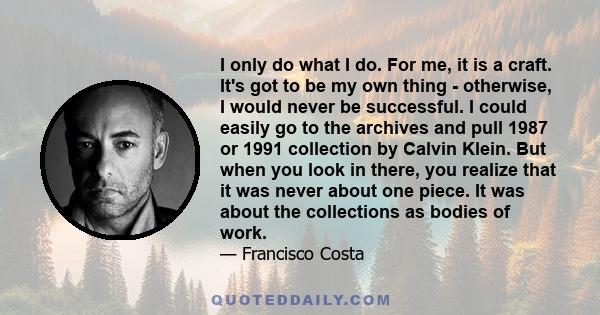 I only do what I do. For me, it is a craft. It's got to be my own thing - otherwise, I would never be successful. I could easily go to the archives and pull 1987 or 1991 collection by Calvin Klein. But when you look in there, you realize that it was never about one piece. It was about the collections as bodies of work.

— Francisco Costa

QUOTEDDAILY.COM